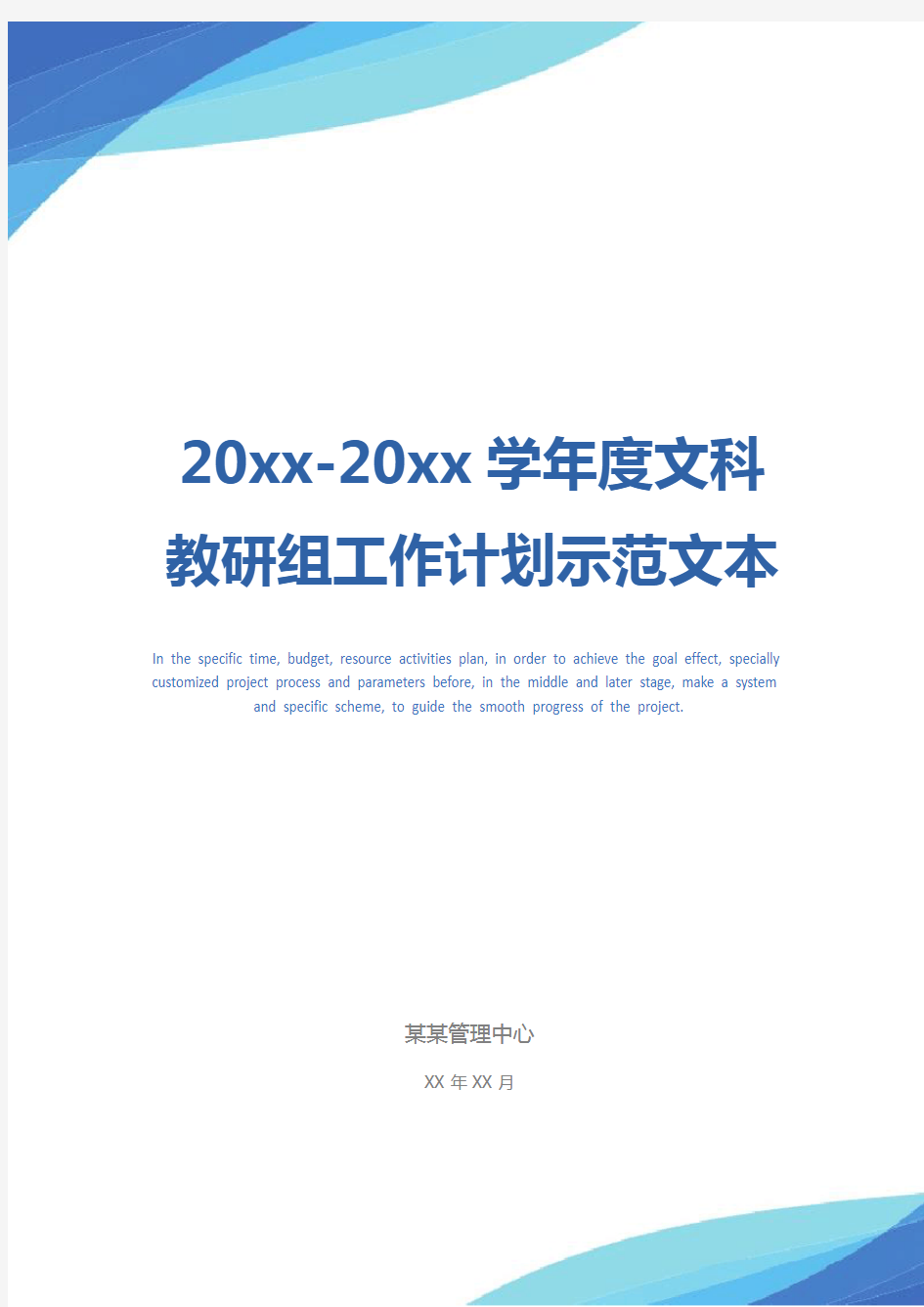 20xx-20xx 学年度文科教研组工作计划示范文本

In the specific time, budget, resource activities plan, in order to achieve the goal effect, specially customized project process and parameters before, in the middle and later stage, make a system and specific scheme, to guide the smooth progress of the project.

某某管理中心

XX 年 XX 月